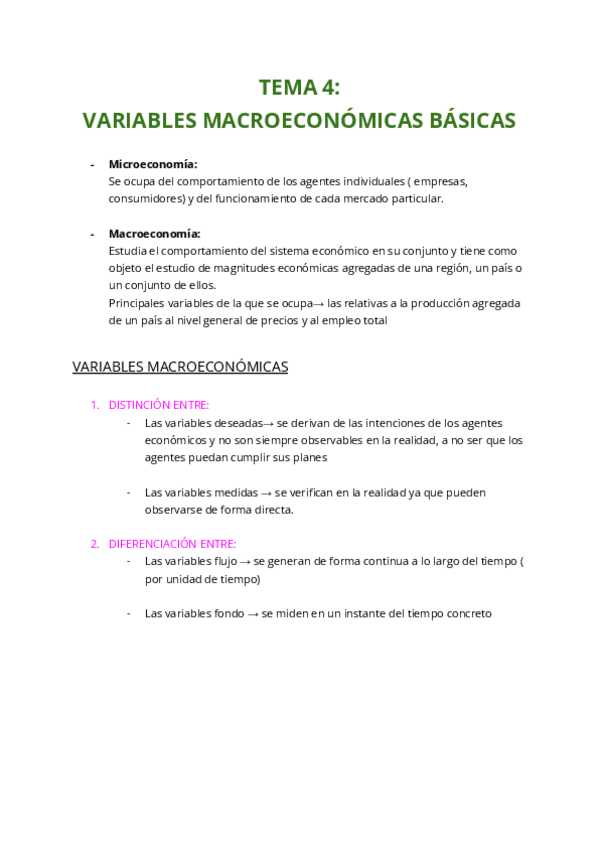 TEMA 4:
VARIABLES MACROECONÓMICAS BÁSICAS

- Microeconomía:
Se ocupa del comportamiento de los agentes individuales ( empresas, consumidores) y del funcionamiento de cada mercado particular.

- Macroeconomía:
Estudia el comportamiento del sistema económico en su conjunto y tiene como objeto el estudio de magnitudes económicas agregadas de una región, un país o un conjunto de ellos.
Principales variables de la que se ocupa→ las relativas a la producción agregada de un país al nivel general de precios y al empleo total

VARIABLES MACROECONÓMICAS

1. DISTINCIÓN ENTRE:
- Las variables deseadas→ se derivan de las intenciones de los agentes económicos y no son siempre observables en la realidad, a no ser que los agentes puedan cumplir sus planes

- Las variables medidas → se verifican en la realidad ya que pueden observarse de forma directa.

2. DIFERENCIACIÓN ENTRE:
- Las variables flujo → se generan de forma continua a lo largo del tiempo ( por unidad de tiempo)

- Las variables fondo → se miden en un instante del tiempo concreto